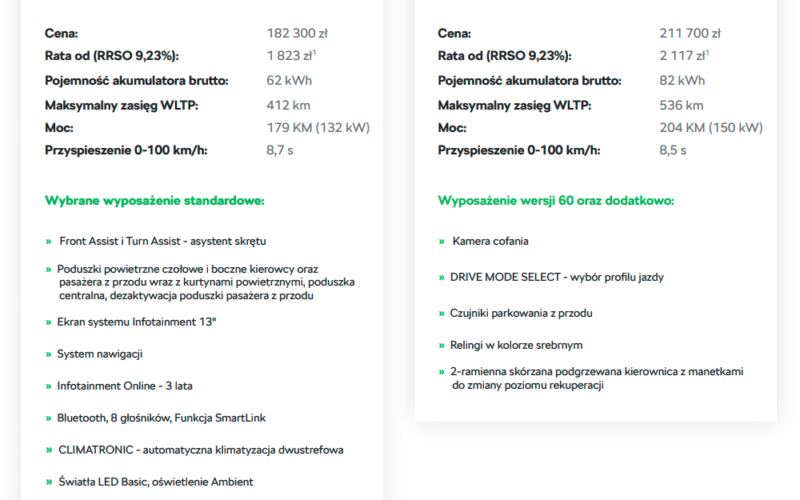 Cena: 182 300 zł
Rata od (RRSO 9,23%): 1 823 zł$^1$
Pojemność akumulatora brutto: 62 kWh
Maksymalny zasięg WLTP: 412 km
Moc: 179 KM (132 kW)
Przyspieszenie 0-100 km/h: 8,7 s

Wybrane wyposażenie standardowe:

» Front Assist i Turn Assist - asystent skrętu

» Poduszki powietrzne czołowe i boczne kierowcy oraz pasażera z przodu wraz z kurtynami powietrznymi, poduszka centralna, dezaktywacja poduszki pasażera z przodu

» Ekran systemu Infotainment 13"

» System nawigacji

» Infotainment Online - 3 lata

» Bluetooth, 8 głośników, Funkcja SmartLink

» CLIMATRONIC - automatyczna klimatyzacja dwustrefowa

» Światła LED Basic, oświetlenie Ambient

Cena: 211 700 zł
Rata od (RRSO 9,23%): 2 117 zł$^1$
Pojemność akumulatora brutto: 82 kWh
Maksymalny zasięg WLTP: 536 km
Moc: 204 KM (150 kW)
Przyspieszenie 0-100 km/h: 8,5 s

Wyposażenie wersji 60 oraz dodatkowo:

» Kamera cofania

» DRIVE MODE SELECT - wybór profilu jazdy

» Czujniki parkowania z przodu

» Relingi w kolorze srebrnym

» 2-ramienna skórzana podgrzewana kierownica z manetkami do zmiany poziomu rekuperacji